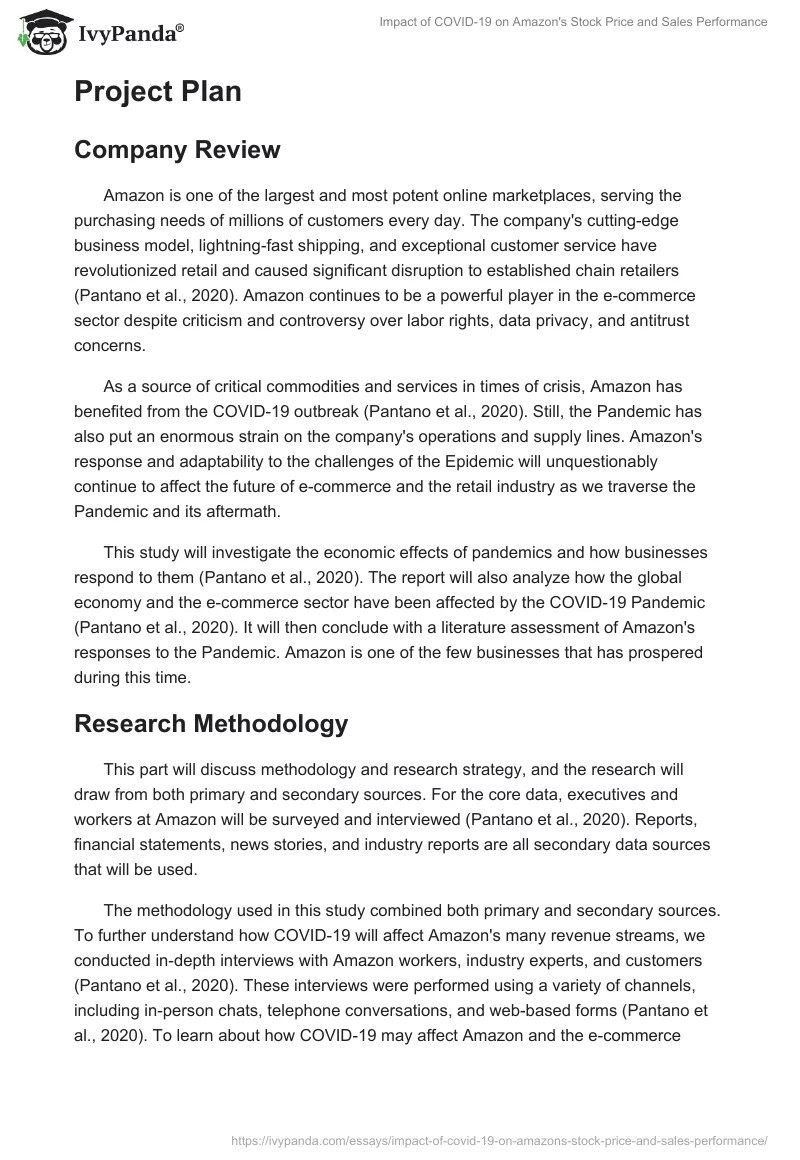 IvyPanda®

Impact of COVID-19 on Amazon's Stock Price and Sales Performance

Project Plan

Company Review

Amazon is one of the largest and most potent online marketplaces, serving the purchasing needs of millions of customers every day. The company's cutting-edge business model, lightning-fast shipping, and exceptional customer service have revolutionized retail and caused significant disruption to established chain retailers (Pantano et al., 2020). Amazon continues to be a powerful player in the e-commerce sector despite criticism and controversy over labor rights, data privacy, and antitrust concerns.

As a source of critical commodities and services in times of crisis, Amazon has benefited from the COVID-19 outbreak (Pantano et al., 2020). Still, the Pandemic has also put an enormous strain on the company's operations and supply lines. Amazon's response and adaptability to the challenges of the Epidemic will unquestionably continue to affect the future of e-commerce and the retail industry as we traverse the Pandemic and its aftermath.

This study will investigate the economic effects of pandemics and how businesses respond to them (Pantano et al., 2020). The report will also analyze how the global economy and the e-commerce sector have been affected by the COVID-19 Pandemic (Pantano et al., 2020). It will then conclude with a literature assessment of Amazon's responses to the Pandemic. Amazon is one of the few businesses that has prospered during this time.

Research Methodology

This part will discuss methodology and research strategy, and the research will draw from both primary and secondary sources. For the core data, executives and workers at Amazon will be surveyed and interviewed (Pantano et al., 2020). Reports, financial statements, news stories, and industry reports are all secondary data sources that will be used.

The methodology used in this study combined both primary and secondary sources. To further understand how COVID-19 will affect Amazon's many revenue streams, we conducted in-depth interviews with Amazon workers, industry experts, and customers (Pantano et al., 2020). These interviews were performed using a variety of channels, including in-person chats, telephone conversations, and web-based forms (Pantano et al., 2020). To learn about how COVID-19 may affect Amazon and the e-commerce

https://ivypanda.com/essays/impact-of-covid-19-on-amazons-stock-price-and-sales-performance/